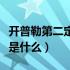 开普勒第二定
是什么）